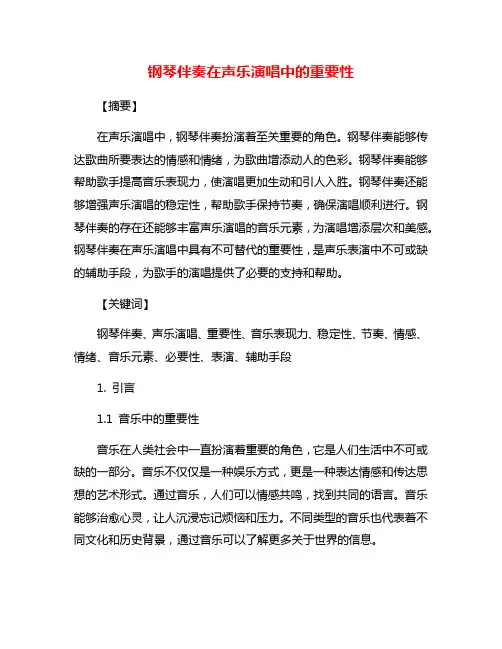 钢琴伴奏在声乐演唱中的重要性

【摘要】

在声乐演唱中，钢琴伴奏扮演着至关重要的角色。钢琴伴奏能够传达歌曲所要表达的情感和情绪，为歌曲增添动人的色彩。钢琴伴奏能够帮助歌手提高音乐表现力，使演唱更加生动和引人入胜。钢琴伴奏还能够增强声乐演唱的稳定性，帮助歌手保持节奏，确保演唱顺利进行。钢琴伴奏的存在还能够丰富声乐演唱的音乐元素，为演唱增添层次和美感。钢琴伴奏在声乐演唱中具有不可替代的重要性，是声乐表演中不可或缺的辅助手段，为歌手的演唱提供了必要的支持和帮助。

【关键词】

钢琴伴奏、声乐演唱、重要性、音乐表现力、稳定性、节奏、情感、情绪、音乐元素、必要性、表演、辅助手段

1. 引言

1.1 音乐中的重要性

音乐在人类社会中一直扮演着重要的角色，它是人们生活中不可或缺的一部分。音乐不仅仅是一种娱乐方式，更是一种表达情感和传达思想的艺术形式。通过音乐，人们可以情感共鸣，找到共同的语言。音乐能够治愈心灵，让人沉浸忘记烦恼和压力。不同类型的音乐也代表着不同文化和历史背景，通过音乐可以了解更多关于世界的信息。